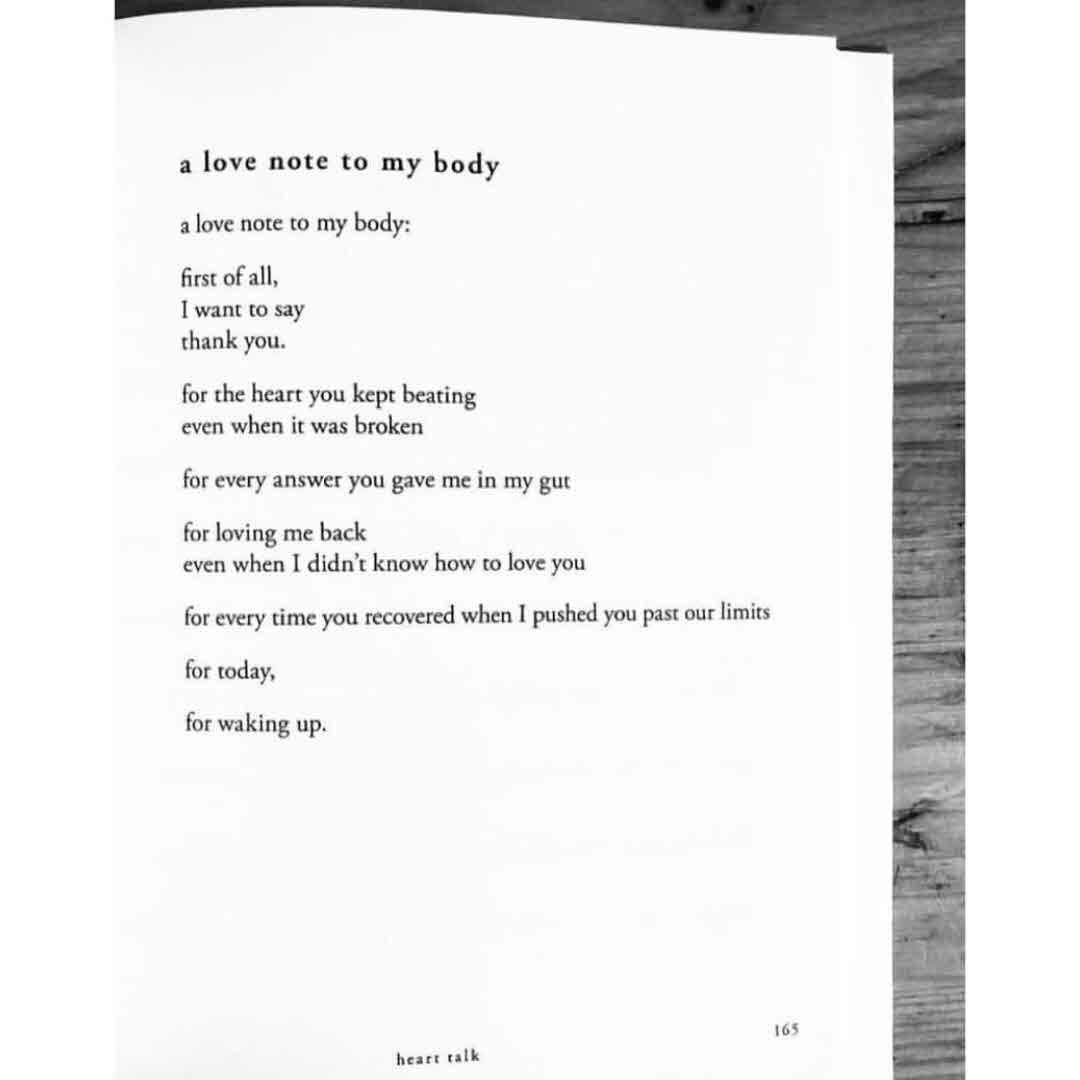 a love note to my body

a love note to my body:

first of all,
I want to say
thank you.

for the heart you kept beating
even when it was broken

for every answer you gave me in my gut

for loving me back
even when I didn't know how to love you

for every time you recovered when I pushed you past our limits

for today,

for waking up.

165

heart talk